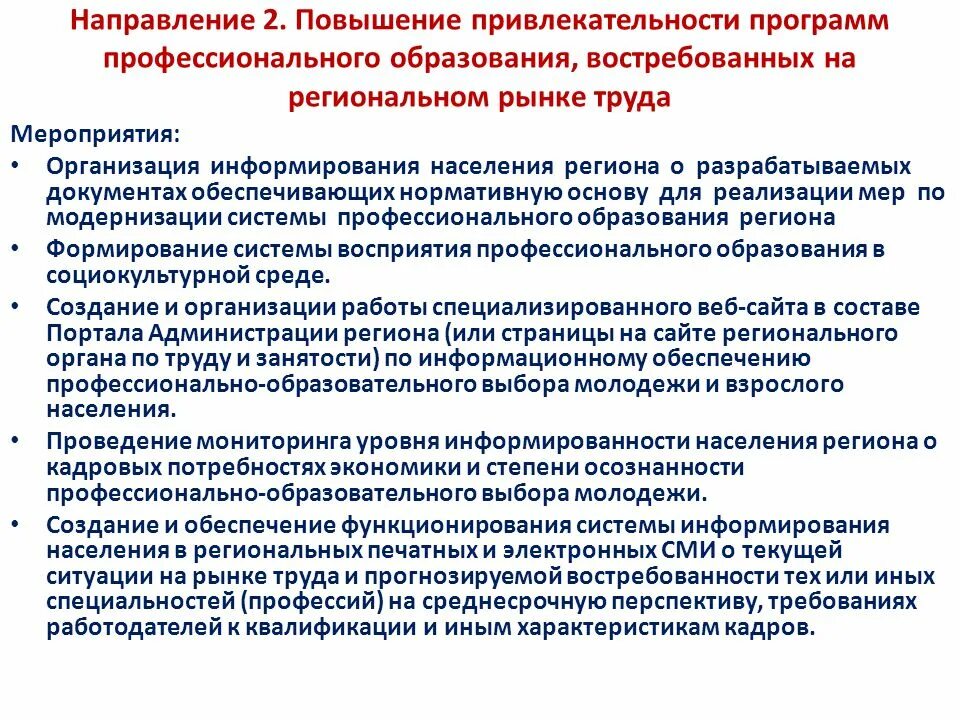 Направление 2. Повышение привлекательности программ профессионального образования, востребованных на региональном рынке труда

Мероприятия:

• Организация информирования населения региона о разрабатываемых документах обеспечивающих нормативную основу для реализации мер по модернизации системы профессионального образования региона

• Формирование системы восприятия профессионального образования в социокультурной среде.

• Создание и организации работы специализированного веб-сайта в составе Портала Администрации региона (или страницы на сайте регионального органа по труду и занятости) по информационному обеспечению профессионально-образовательного выбора молодежи и взрослого населения.

• Проведение мониторинга уровня информированности населения региона о кадровых потребностях экономики и степени осознанности профессионально-образовательного выбора молодежи.

• Создание и обеспечение функционирования системы информирования населения в региональных печатных и электронных СМИ о текущей ситуации на рынке труда и прогнозируемой востребованности тех или иных специальностей (профессий) на среднесрочную перспективу, требованиях работодателей к квалификации и иным характеристикам кадров.